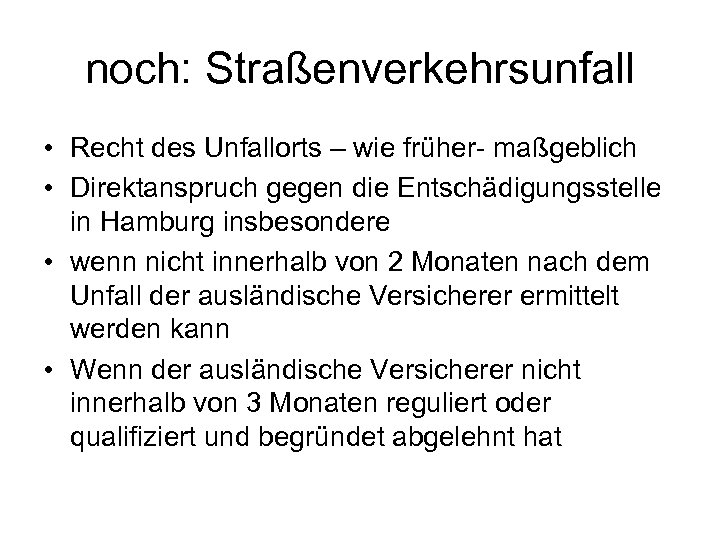 noch: Straßenverkehrsunfall

• Recht des Unfallorts – wie früher- maßgeblich
• Direktanspruch gegen die Entschädigungsstelle in Hamburg insbesondere
• wenn nicht innerhalb von 2 Monaten nach dem Unfall der ausländische Versicherer ermittelt werden kann
• Wenn der ausländische Versicherer nicht innerhalb von 3 Monaten reguliert oder qualifiziert und begründet abgelehnt hat